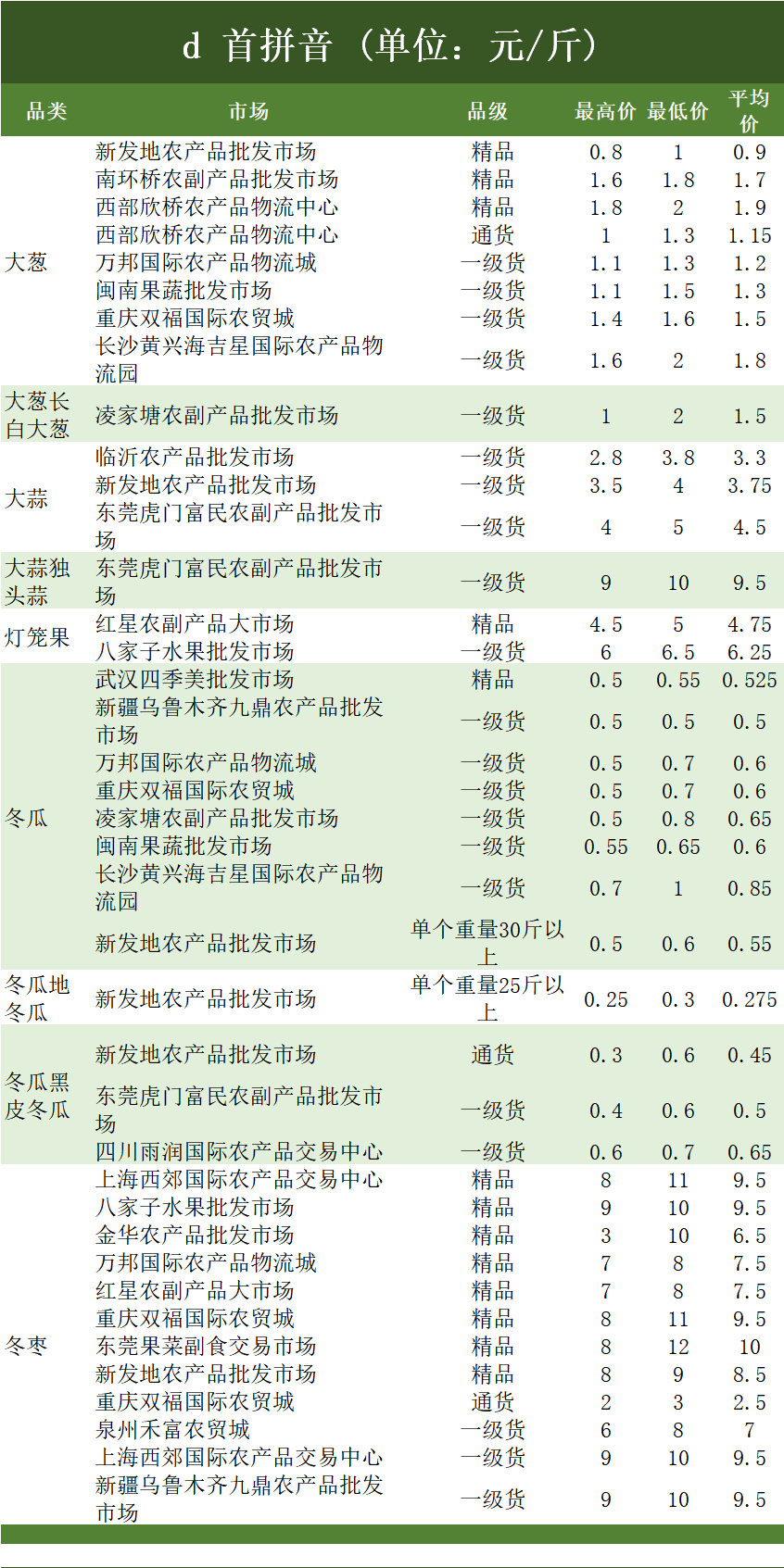 d 首拼音（单位：元/斤）

| 品类 | 市场 | 品级 | 最高价 | 最低价 | 平均价 |
|---|---|---|---|---|---|
| 大葱 | 新发地农产品批发市场 | 精品 | 0.8 | 1 | 0.9 |
| | 南环桥农副产品批发市场 | 精品 | 1.6 | 1.8 | 1.7 |
| | 西部欣桥农产品物流中心 | 精品 | 1.8 | 2 | 1.9 |
| | 西部欣桥农产品物流中心 | 通货 | 1 | 1.3 | 1.15 |
| | 万邦国际农产品物流城 | 一级货 | 1.1 | 1.3 | 1.2 |
| | 闽南果蔬批发市场 | 一级货 | 1.1 | 1.5 | 1.3 |
| | 重庆双福国际农贸城 | 一级货 | 1.4 | 1.6 | 1.5 |
| | 长沙黄兴海吉星国际农产品物流园 | 一级货 | 1.6 | 2 | 1.8 |
| 大葱长白大葱 | 凌家塘农副产品批发市场 | 一级货 | 1 | 2 | 1.5 |
| 大蒜 | 临沂农产品批发市场 | 一级货 | 2.8 | 3.8 | 3.3 |
| | 新发地农产品批发市场 | 一级货 | 3.5 | 4 | 3.75 |
| | 东莞虎门富民农副产品批发市场 | 一级货 | 4 | 5 | 4.5 |
| 大蒜独头蒜 | 东莞虎门富民农副产品批发市场 | 一级货 | 9 | 10 | 9.5 |
| 灯笼果 | 红星农副产品大市场 | 精品 | 4.5 | 5 | 4.75 |
| | 八家子水果批发市场 | 一级货 | 6 | 6.5 | 6.25 |
| 冬瓜 | 武汉四季美批发市场 | 精品 | 0.5 | 0.55 | 0.525 |
| | 新疆乌鲁木齐九鼎农产品批发市场 | 一级货 | 0.5 | 0.5 | 0.5 |
| | 万邦国际农产品物流城 | 一级货 | 0.5 | 0.7 | 0.6 |
| | 重庆双福国际农贸城 | 一级货 | 0.5 | 0.7 | 0.6 |
| | 凌家塘农副产品批发市场 | 一级货 | 0.5 | 0.8 | 0.65 |
| | 闽南果蔬批发市场 | 一级货 | 0.55 | 0.65 | 0.6 |
| | 长沙黄兴海吉星国际农产品物流园 | 一级货 | 0.7 | 1 | 0.85 |
| | 新发地农产品批发市场 | 单个重量30斤以上 | 0.5 | 0.6 | 0.55 |
| 冬瓜地冬瓜 | 新发地农产品批发市场 | 单个重量25斤以上 | 0.25 | 0.3 | 0.275 |
| 冬瓜黑皮冬瓜 | 新发地农产品批发市场 | 通货 | 0.3 | 0.6 | 0.45 |
| | 东莞虎门富民农副产品批发市场 | 一级货 | 0.4 | 0.6 | 0.5 |
| | 四川雨润国际农产品交易中心 | 一级货 | 0.6 | 0.7 | 0.65 |
| 冬枣 | 上海西郊国际农产品交易中心 | 精品 | 8 | 11 | 9.5 |
| | 八家子水果批发市场 | 精品 | 9 | 10 | 9.5 |
| | 金华农产品批发市场 | 精品 | 3 | 10 | 6.5 |
| | 万邦国际农产品物流城 | 精品 | 7 | 8 | 7.5 |
| | 红星农副产品大市场 | 精品 | 7 | 8 | 7.5 |
| | 重庆双福国际农贸城 | 精品 | 8 | 11 | 9.5 |
| | 东莞果菜副食交易市场 | 精品 | 8 | 12 | 10 |
| | 新发地农产品批发市场 | 精品 | 8 | 9 | 8.5 |
| | 重庆双福国际农贸城 | 通货 | 2 | 3 | 2.5 |
| | 泉州禾富农贸城 | 一级货 | 6 | 8 | 7 |
| | 上海西郊国际农产品交易中心 | 一级货 | 9 | 10 | 9.5 |
| | 新疆乌鲁木齐九鼎农产品批发市场 | 一级货 | 9 | 10 | 9.5 |